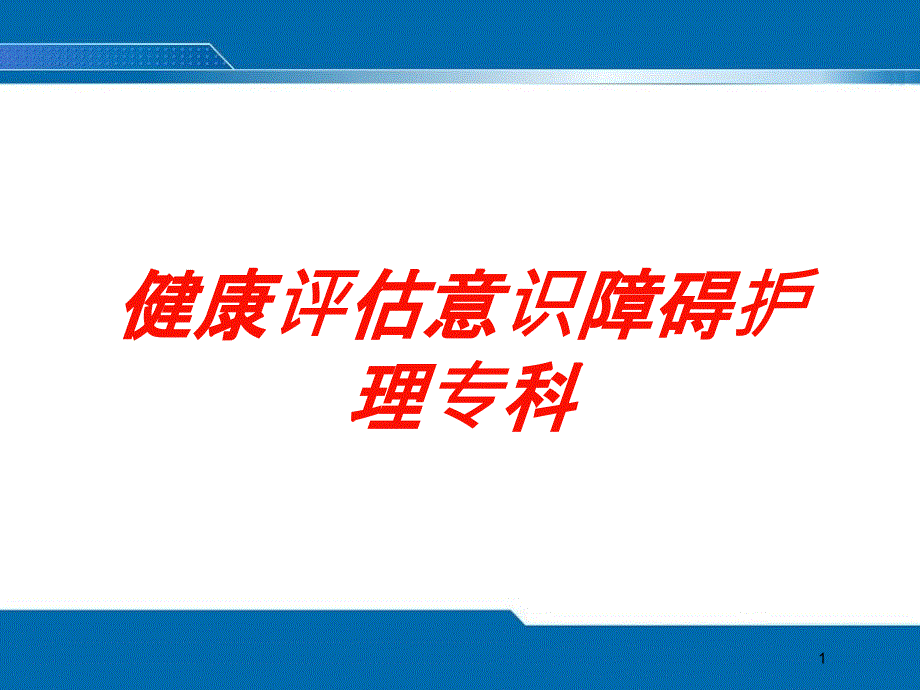 健康评估意识障碍护理专科

1